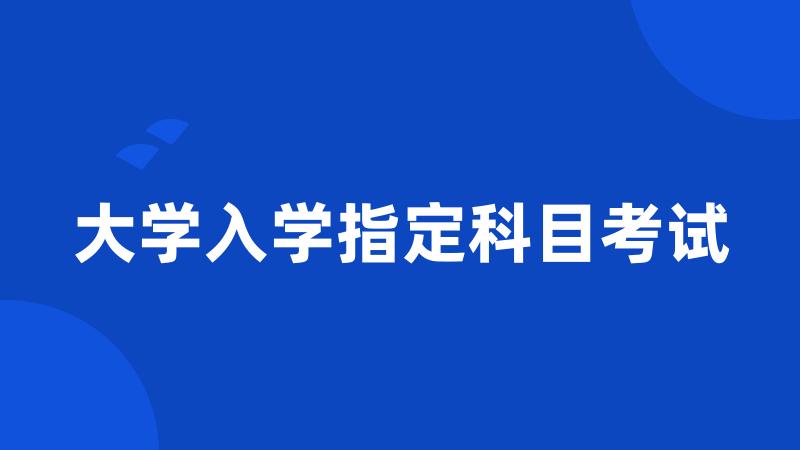 大学入学指定科目考试